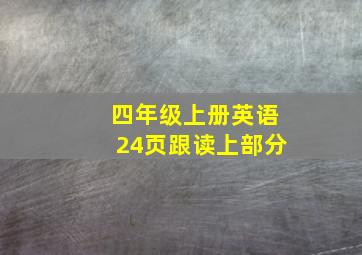 四年级上册英语
24页跟读上部分